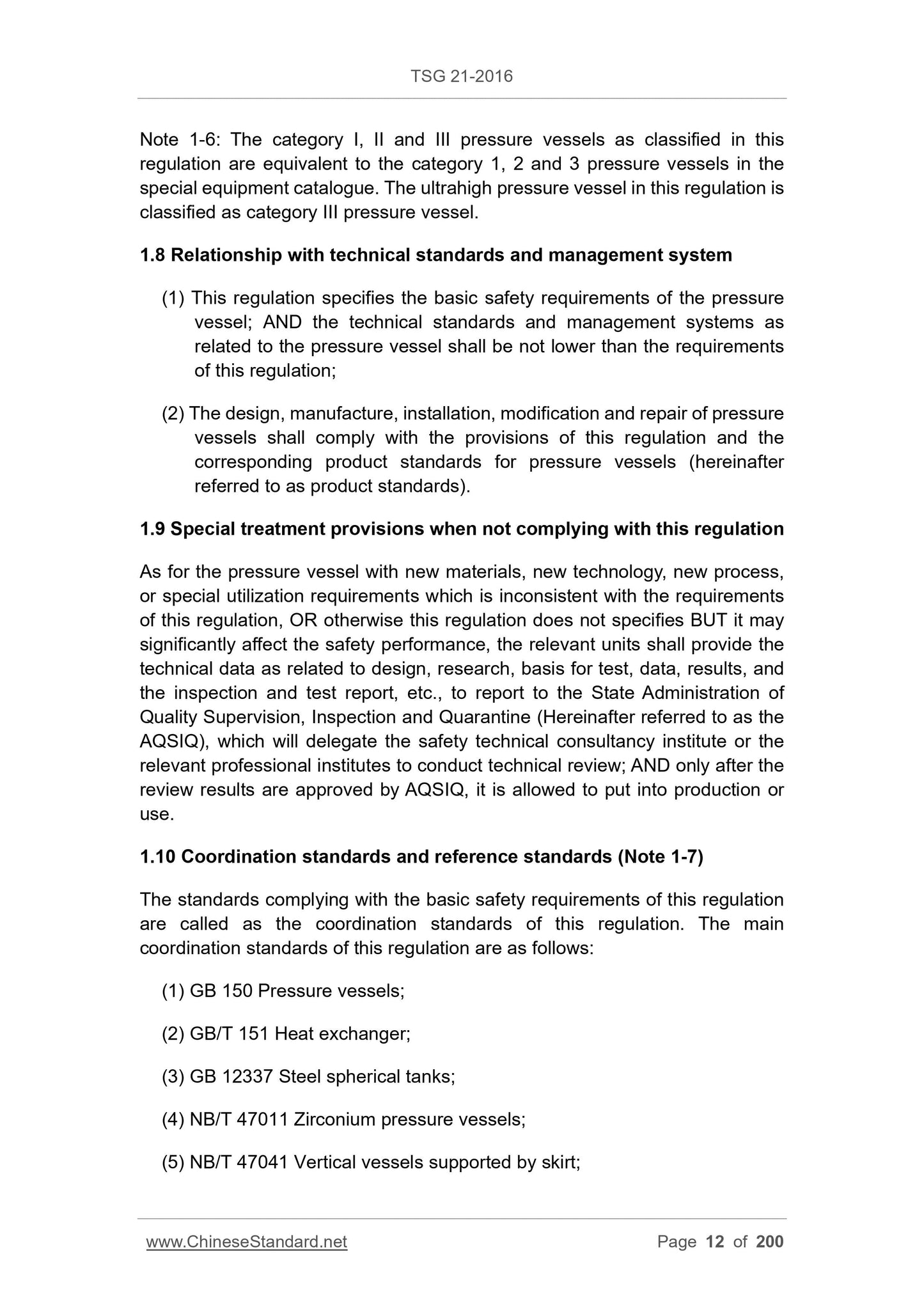 TSG 21-2016

Note 1-6: The category I, II and III pressure vessels as classified in this regulation are equivalent to the category 1, 2 and 3 pressure vessels in the special equipment catalogue. The ultrahigh pressure vessel in this regulation is classified as category III pressure vessel.

1.8 Relationship with technical standards and management system

(1) This regulation specifies the basic safety requirements of the pressure vessel; AND the technical standards and management systems as related to the pressure vessel shall be not lower than the requirements of this regulation;

(2) The design, manufacture, installation, modification and repair of pressure vessels shall comply with the provisions of this regulation and the corresponding product standards for pressure vessels (hereinafter referred to as product standards).

1.9 Special treatment provisions when not complying with this regulation

As for the pressure vessel with new materials, new technology, new process, or special utilization requirements which is inconsistent with the requirements of this regulation, OR otherwise this regulation does not specifies BUT it may significantly affect the safety performance, the relevant units shall provide the technical data as related to design, research, basis for test, data, results, and the inspection and test report, etc., to report to the State Administration of Quality Supervision, Inspection and Quarantine (Hereinafter referred to as the AQSIQ), which will delegate the safety technical consultancy institute or the relevant professional institutes to conduct technical review; AND only after the review results are approved by AQSIQ, it is allowed to put into production or use.

1.10 Coordination standards and reference standards (Note 1-7)

The standards complying with the basic safety requirements of this regulation are called as the coordination standards of this regulation. The main coordination standards of this regulation are as follows:

(1) GB 150 Pressure vessels;

(2) GB/T 151 Heat exchanger;

(3) GB 12337 Steel spherical tanks;

(4) NB/T 47011 Zirconium pressure vessels;

(5) NB/T 47041 Vertical vessels supported by skirt;

www.ChineseStandard.net Page 12 of 200